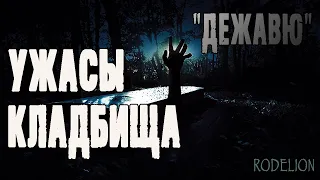 "ДЕЖАВЮ"

УЖАСЫ КЛАДБИЩА

RODELION